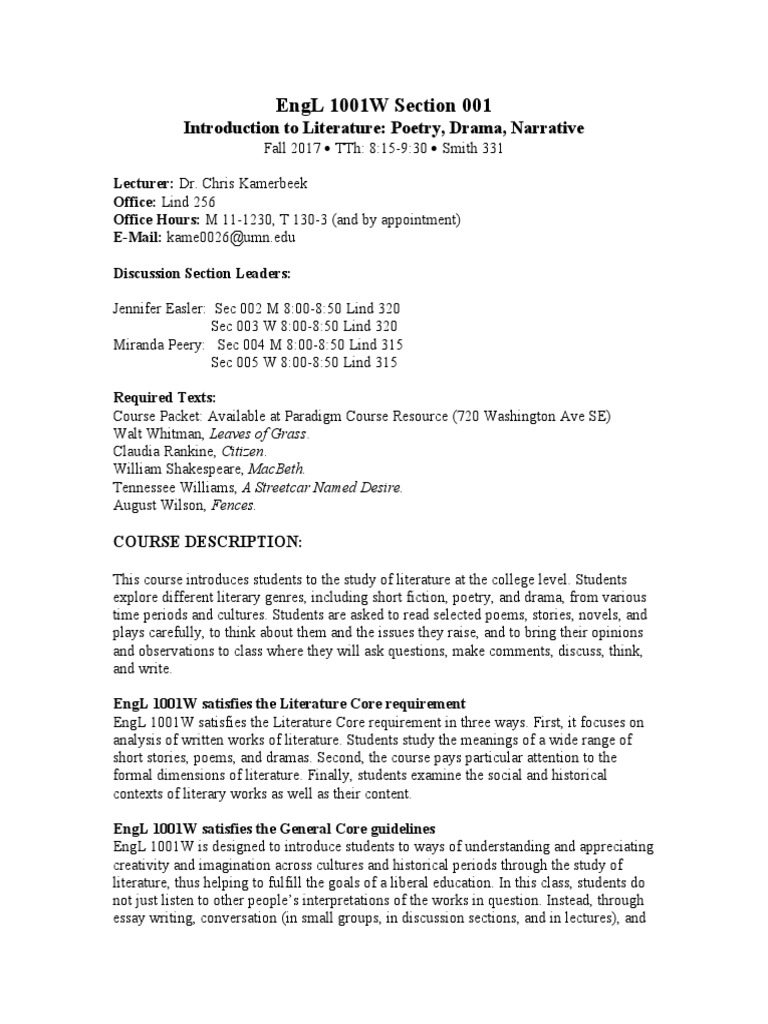 EngL 1001W Section 001
Introduction to Literature: Poetry, Drama, Narrative
Fall 2017 • TTh: 8:15-9:30 • Smith 331

Lecturer: Dr. Chris Kamerbeek
Office: Lind 256
Office Hours: M 11-1230, T 130-3 (and by appointment)
E-Mail: kame0026@umn.edu

Discussion Section Leaders:

Jennifer Easler: Sec 002 M 8:00-8:50 Lind 320
Sec 003 W 8:00-8:50 Lind 320
Miranda Peery: Sec 004 M 8:00-8:50 Lind 315
Sec 005 W 8:00-8:50 Lind 315

Required Texts:
Course Packet: Available at Paradigm Course Resource (720 Washington Ave SE)
Walt Whitman, Leaves of Grass.
Claudia Rankine, Citizen.
William Shakespeare, MacBeth.
Tennessee Williams, A Streetcar Named Desire.
August Wilson, Fences.

COURSE DESCRIPTION:

This course introduces students to the study of literature at the college level. Students explore different literary genres, including short fiction, poetry, and drama, from various time periods and cultures. Students are asked to read selected poems, stories, novels, and plays carefully, to think about them and the issues they raise, and to bring their opinions and observations to class where they will ask questions, make comments, discuss, think, and write.

EngL 1001W satisfies the Literature Core requirement
EngL 1001W satisfies the Literature Core requirement in three ways. First, it focuses on analysis of written works of literature. Students study the meanings of a wide range of short stories, poems, and dramas. Second, the course pays particular attention to the formal dimensions of literature. Finally, students examine the social and historical contexts of literary works as well as their content.

EngL 1001W satisfies the General Core guidelines
EngL 1001W is designed to introduce students to ways of understanding and appreciating creativity and imagination across cultures and historical periods through the study of literature, thus helping to fulfill the goals of a liberal education. In this class, students do not just listen to other people's interpretations of the works in question. Instead, through essay writing, conversation (in small groups, in discussion sections, and in lectures), and